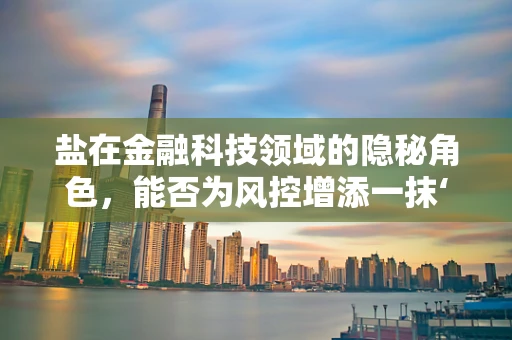 盐在金融科技领域的隐秘角色，能否为风控增添一抹‘